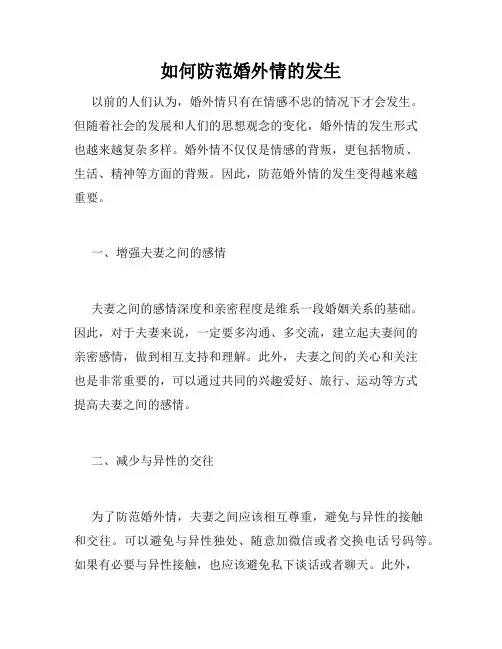 如何防范婚外情的发生

以前的人们认为，婚外情只有在情感不忠的情况下才会发生。但随着社会的发展和人们的思想观念的变化，婚外情的发生形式也越来越复杂多样。婚外情不仅仅是情感的背叛，更包括物质、生活、精神等方面的背叛。因此，防范婚外情的发生变得越来越重要。

一、增强夫妻之间的感情

夫妻之间的感情深度和亲密程度是维系一段婚姻关系的基础。因此，对于夫妻来说，一定要多沟通、多交流，建立起夫妻间的亲密感情，做到相互支持和理解。此外，夫妻之间的关心和关注也是非常重要的，可以通过共同的兴趣爱好、旅行、运动等方式提高夫妻之间的感情。

二、减少与异性的交往

为了防范婚外情，夫妻之间应该相互尊重，避免与异性的接触和交往。可以避免与异性独处、随意加微信或者交换电话号码等。如果有必要与异性接触，也应该避免私下谈话或者聊天。此外，